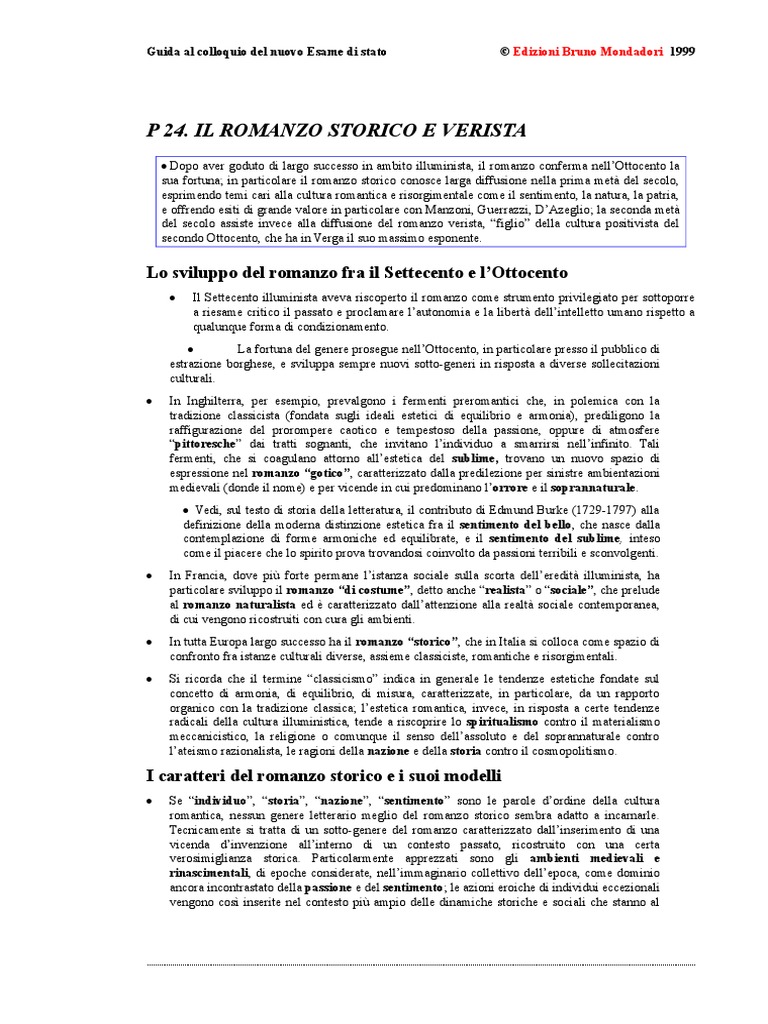 Guida al colloquio del nuovo Esame di stato © Edizioni Bruno Mondadori 1999

P 24. IL ROMANZO STORICO E VERISTA

• Dopo aver goduto di largo successo in ambito illuminista, il romanzo conferma nell'Ottocento la sua fortuna; in particolare il romanzo storico conosce larga diffusione nella prima metà del secolo, esprimendo temi cari alla cultura romantica e risorgimentale come il sentimento, la natura, la patria, e offrendo esiti di grande valore in particolare con Manzoni, Guerrazzi, D'Azeglio; la seconda metà del secolo assiste invece alla diffusione del romanzo verista, "figlio" della cultura positivista del secondo Ottocento, che ha in Verga il suo massimo esponente.

Lo sviluppo del romanzo fra il Settecento e l'Ottocento

• Il Settecento illuminista aveva riscoperto il romanzo come strumento privilegiato per sottoporre a riesame critico il passato e proclamare l'autonomia e la libertà dell'intelletto umano rispetto a qualunque forma di condizionamento.

• La fortuna del genere prosegue nell'Ottocento, in particolare presso il pubblico di estrazione borghese, e sviluppa sempre nuovi sotto-generi in risposta a diverse sollecitazioni culturali.

• In Inghilterra, per esempio, prevalgono i fermenti preromantici che, in polemica con la tradizione classicista (fondata sugli ideali estetici di equilibrio e armonia), prediligono la raffigurazione del prorompere caotico e tempestoso della passione, oppure di atmosfere "pittoresche" dai tratti sognanti, che invitano l'individuo a smarrirsi nell'infinito. Tali fermenti, che si coagulano attorno all'estetica del sublime, trovano un nuovo spazio di espressione nel romanzo "gotico", caratterizzato dalla predilezione per sinistre ambientazioni medievali (donde il nome) e per vicende in cui predominano l'orrore e il soprannaturale.

• Vedi, sul testo di storia della letteratura, il contributo di Edmund Burke (1729-1797) alla definizione della moderna distinzione estetica fra il sentimento del bello, che nasce dalla contemplazione di forme armoniche ed equilibrate, e il sentimento del sublime, inteso come il piacere che lo spirito prova trovandosi coinvolto da passioni terribili e sconvolgenti.

• In Francia, dove più forte permane l'istanza sociale sulla scorta dell'eredità illuminista, ha particolare sviluppo il romanzo "di costume", detto anche "realista" o "sociale", che prelude al romanzo naturalista ed è caratterizzato dall'attenzione alla realtà sociale contemporanea, di cui vengono ricostruiti con cura gli ambienti.

• In tutta Europa largo successo ha il romanzo "storico", che in Italia si colloca come spazio di confronto fra istanze culturali diverse, assieme classiciste, romantiche e risorgimentali.

• Si ricorda che il termine "classicismo" indica in generale le tendenze estetiche fondate sul concetto di armonia, di equilibrio, di misura, caratterizzate, in particolare, da un rapporto organico con la tradizione classica; l'estetica romantica, invece, in risposta a certe tendenze radicali della cultura illuministica, tende a riscoprire lo spiritualismo contro il materialismo meccanicistico, la religione o comunque il senso dell'assoluto e del soprannaturale contro l'ateismo razionalista, le ragioni della nazione e della storia contro il cosmopolitismo.

I caratteri del romanzo storico e i suoi modelli

• Se "individuo", "storia", "nazione", "sentimento" sono le parole d'ordine della cultura romantica, nessun genere letterario meglio del romanzo storico sembra adatto a incarnarle. Tecnicamente si tratta di un sotto-genere del romanzo caratterizzato dall'inserimento di una vicenda d'invenzione all'interno di un contesto passato, ricostruito con una certa verosimiglianza storica. Particolarmente apprezzati sono gli ambienti medievali e rinascimentali, di epoche considerate, nell'immaginario collettivo dell'epoca, come dominio ancora incontrastato della passione e del sentimento; le azioni eroiche di individui eccezionali vengono così inserite nel contesto più ampio delle dinamiche storiche e sociali che stanno al